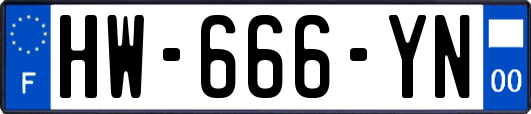 F
HW-666-YN
00